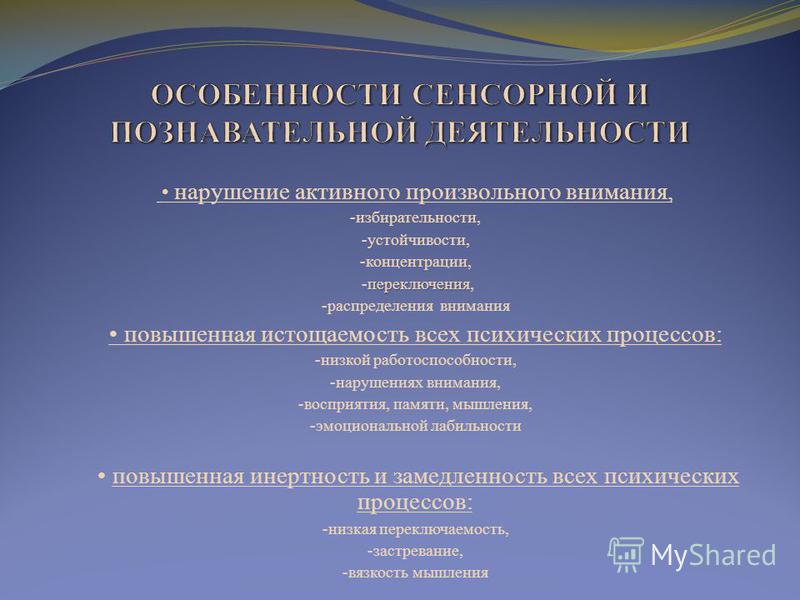 ОСОБЕННОСТИ СЕНСОРНОЙ И ПОЗНАВАТЕЛЬНОЙ ДЕЯТЕЛЬНОСТИ

• нарушение активного произвольного внимания,
-избирательности,
-устойчивости,
-концентрации,
-переключения,
-распределения внимания

• повышенная истощаемость всех психических процессов:
-низкой работоспособности,
-нарушениях внимания,
-восприятия, памяти, мышления,
-эмоциональной лабильности

• повышенная инертность и замедленность всех психических процессов:
-низкая переключаемость,
-застревание,
-вязкость мышления

MyShared